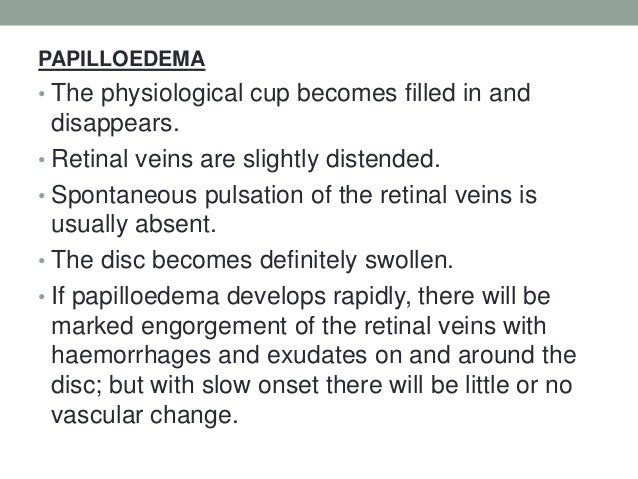 PAPILLOEDEMA

• The physiological cup becomes filled in and disappears.
• Retinal veins are slightly distended.
• Spontaneous pulsation of the retinal veins is usually absent.
• The disc becomes definitely swollen.
• If papilloedema develops rapidly, there will be marked engorgement of the retinal veins with haemorrhages and exudates on and around the disc; but with slow onset there will be little or no vascular change.